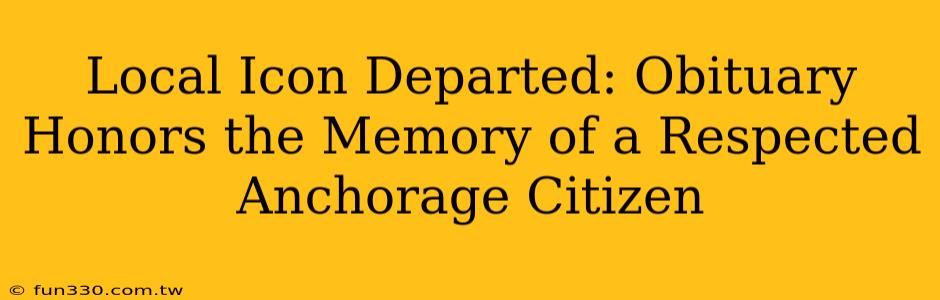 Local Icon Departed: Obituary Honors the Memory of a Respected Anchorage Citizen

© fun330.com.tw